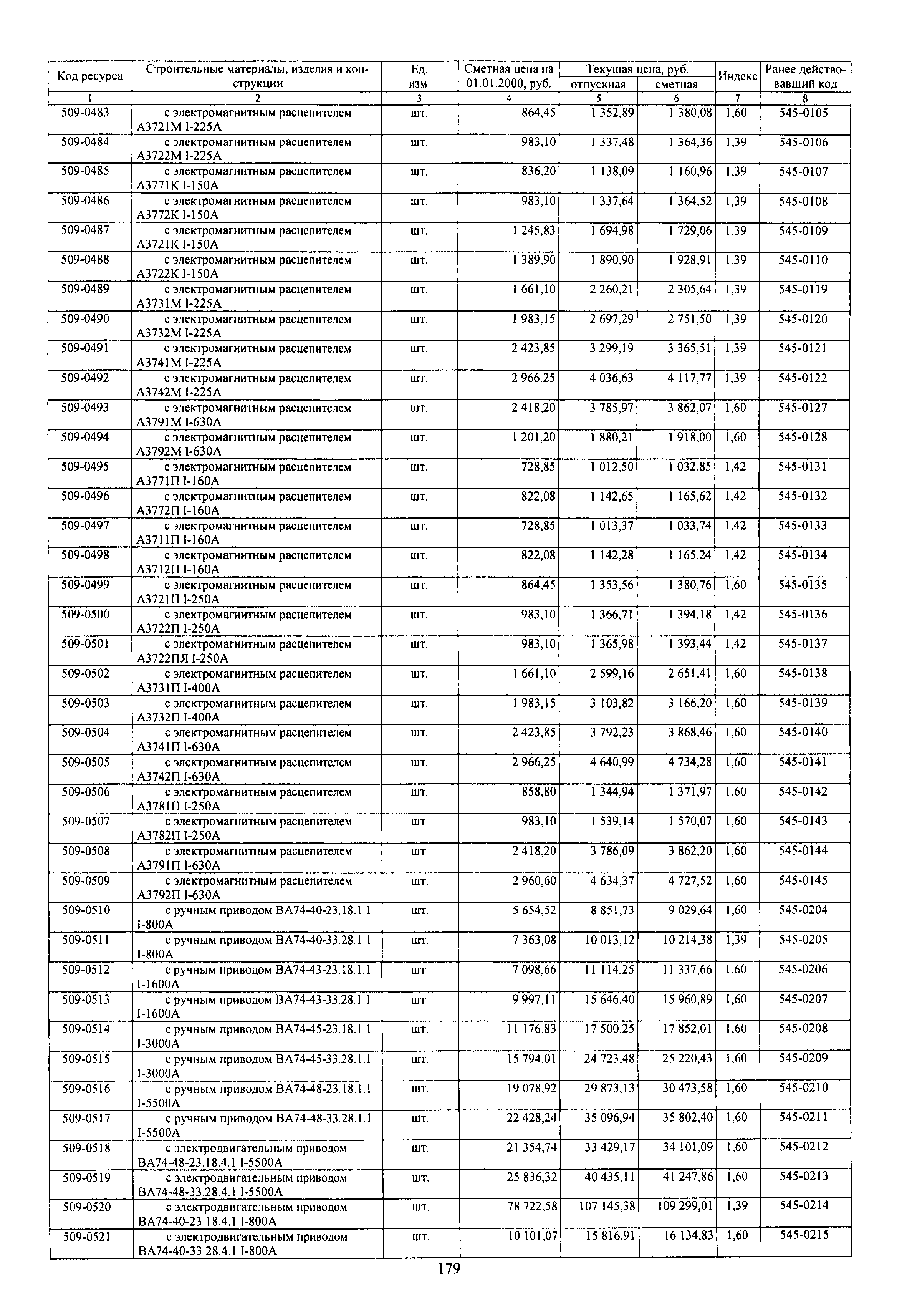 | Код ресурса | Строительные материалы, изделия и конструкции | Ед. изм. | Сметная цена на 01.01.2000, руб. | Текущая цена, руб. отпускная | Текущая цена, руб. сметная | Индекс | Ранее действовавший код |
|---|---|---|---|---|---|---|---|
| 1 | 2 | 3 | 4 | 5 | 6 | 7 | 8 |
| 509-0483 | с электромагнитным расцепителем А3721М I-225А | шт. | 864,45 | 1 352,89 | 1 380,08 | 1,60 | 545-0105 |
| 509-0484 | с электромагнитным расцепителем А3722М I-225А | шт. | 983,10 | 1 337,48 | 1 364,36 | 1,39 | 545-0106 |
| 509-0485 | с электромагнитным расцепителем А3771К I-150А | шт. | 836,20 | 1 138,09 | 1 160,96 | 1,39 | 545-0107 |
| 509-0486 | с электромагнитным расцепителем А3772К I-150А | шт. | 983,10 | 1 337,64 | 1 364,52 | 1,39 | 545-0108 |
| 509-0487 | с электромагнитным расцепителем А3721К I-150А | шт. | 1 245,83 | 1 694,98 | 1 729,06 | 1,39 | 545-0109 |
| 509-0488 | с электромагнитным расцепителем А3722К I-150А | шт. | 1 389,90 | 1 890,90 | 1 928,91 | 1,39 | 545-0110 |
| 509-0489 | с электромагнитным расцепителем А3731М I-225А | шт. | 1 661,10 | 2 260,21 | 2 305,64 | 1,39 | 545-0119 |
| 509-0490 | с электромагнитным расцепителем А3732М I-225А | шт. | 1 983,15 | 2 697,29 | 2 751,50 | 1,39 | 545-0120 |
| 509-0491 | с электромагнитным расцепителем А3741М I-225А | шт. | 2 423,85 | 3 299,19 | 3 365,51 | 1,39 | 545-0121 |
| 509-0492 | с электромагнитным расцепителем А3742М I-225А | шт. | 2 966,25 | 4 036,63 | 4 117,77 | 1,39 | 545-0122 |
| 509-0493 | с электромагнитным расцепителем А3791М I-630А | шт. | 2 418,20 | 3 785,97 | 3 862,07 | 1,60 | 545-0127 |
| 509-0494 | с электромагнитным расцепителем А3792М I-630А | шт. | 1 201,20 | 1 880,21 | 1 918,00 | 1,60 | 545-0128 |
| 509-0495 | с электромагнитным расцепителем А3771П I-160А | шт. | 728,85 | 1 012,50 | 1 032,85 | 1,42 | 545-0131 |
| 509-0496 | с электромагнитным расцепителем А3772П I-160А | шт. | 822,08 | 1 142,65 | 1 165,62 | 1,42 | 545-0132 |
| 509-0497 | с электромагнитным расцепителем А3711П I-160А | шт. | 728,85 | 1 013,37 | 1 033,74 | 1,42 | 545-0133 |
| 509-0498 | с электромагнитным расцепителем А3712П I-160А | шт. | 822,08 | 1 142,28 | 1 165,24 | 1,42 | 545-0134 |
| 509-0499 | с электромагнитным расцепителем А3721П I-250А | шт. | 864,45 | 1 353,56 | 1 380,76 | 1,60 | 545-0135 |
| 509-0500 | с электромагнитным расцепителем А3722П I-250А | шт. | 983,10 | 1 366,71 | 1 394,18 | 1,42 | 545-0136 |
| 509-0501 | с электромагнитным расцепителем А3722ПЯ I-250А | шт. | 983,10 | 1 365,98 | 1 393,44 | 1,42 | 545-0137 |
| 509-0502 | с электромагнитным расцепителем А3731П I-400А | шт. | 1 661,10 | 2 599,16 | 2 651,41 | 1,60 | 545-0138 |
| 509-0503 | с электромагнитным расцепителем А3732П I-400А | шт. | 1 983,15 | 3 103,82 | 3 166,20 | 1,60 | 545-0139 |
| 509-0504 | с электромагнитным расцепителем А3741П I-630А | шт. | 2 423,85 | 3 792,23 | 3 868,46 | 1,60 | 545-0140 |
| 509-0505 | с электромагнитным расцепителем А3742П I-630А | шт. | 2 966,25 | 4 640,99 | 4 734,28 | 1,60 | 545-0141 |
| 509-0506 | с электромагнитным расцепителем А3781П I-250А | шт. | 858,80 | 1 344,94 | 1 371,97 | 1,60 | 545-0142 |
| 509-0507 | с электромагнитным расцепителем А3782П I-250А | шт. | 983,10 | 1 539,14 | 1 570,07 | 1,60 | 545-0143 |
| 509-0508 | с электромагнитным расцепителем А3791П I-630А | шт. | 2 418,20 | 3 786,09 | 3 862,20 | 1,60 | 545-0144 |
| 509-0509 | с электромагнитным расцепителем А3792П I-630А | шт. | 2 960,60 | 4 634,37 | 4 727,52 | 1,60 | 545-0145 |
| 509-0510 | с ручным приводом ВА74-40-23.18.1.1 I-800А | шт. | 5 654,52 | 8 851,73 | 9 029,64 | 1,60 | 545-0204 |
| 509-0511 | с ручным приводом ВА74-40-33.28.1.1 I-800А | шт. | 7 363,08 | 10 013,12 | 10 214,38 | 1,39 | 545-0205 |
| 509-0512 | с ручным приводом ВА74-43-23.18.1.1 I-1600А | шт. | 7 098,66 | 11 114,25 | 11 337,66 | 1,60 | 545-0206 |
| 509-0513 | с ручным приводом ВА74-43-33.28.1.1 I-1600А | шт. | 9 997,11 | 15 646,40 | 15 960,89 | 1,60 | 545-0207 |
| 509-0514 | с ручным приводом ВА74-45-23.18.1.1 I-3000А | шт. | 11 176,83 | 17 500,25 | 17 852,01 | 1,60 | 545-0208 |
| 509-0515 | с ручным приводом ВА74-45-33.28.1.1 I-3000А | шт. | 15 794,01 | 24 723,48 | 25 220,43 | 1,60 | 545-0209 |
| 509-0516 | с ручным приводом ВА74-48-23.18.1.1 I-5500А | шт. | 19 078,92 | 29 873,13 | 30 473,58 | 1,60 | 545-0210 |
| 509-0517 | с ручным приводом ВА74-48-33.28.1.1 I-5500А | шт. | 22 428,24 | 35 096,94 | 35 802,40 | 1,60 | 545-0211 |
| 509-0518 | с электродвигательным приводом ВА74-48-23.18.4.1 I-5500А | шт. | 21 354,74 | 33 429,17 | 34 101,09 | 1,60 | 545-0212 |
| 509-0519 | с электродвигательным приводом ВА74-48-33.28.4.1 I-5500А | шт. | 25 836,32 | 40 435,11 | 41 247,86 | 1,60 | 545-0213 |
| 509-0520 | с электродвигательным приводом ВА74-40-23.18.4.1 I-800А | шт. | 78 722,58 | 107 145,38 | 109 299,01 | 1,39 | 545-0214 |
| 509-0521 | с электродвигательным приводом ВА74-40-33.28.4.1 I-800А | шт. | 10 101,07 | 15 816,91 | 16 134,83 | 1,60 | 545-0215 |

179